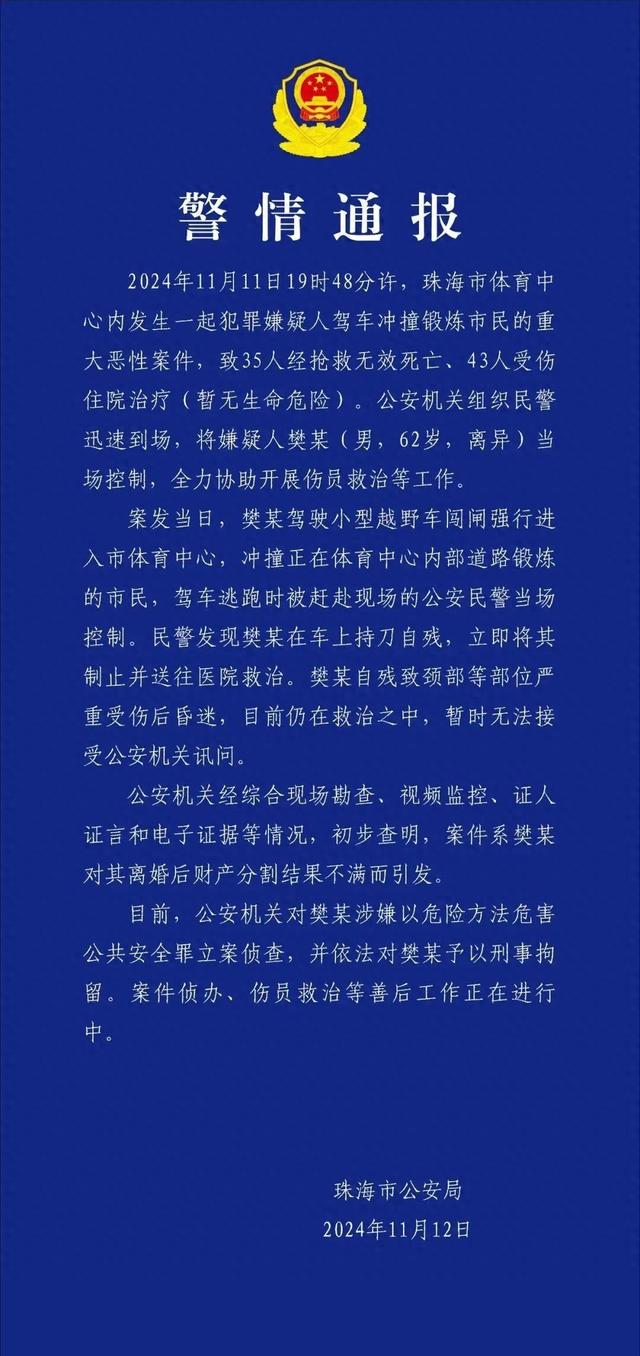 警情通报

2024年11月11日19时48分许，珠海市体育中心内发生一起犯罪嫌疑人驾车冲撞锻炼市民的重大恶性案件，致35人经抢救无效死亡、43人受伤住院治疗（暂无生命危险）。公安机关组织民警迅速到场，将嫌疑人樊某（男，62岁，离异）当场控制，全力协助开展伤员救治等工作。

案发当日，樊某驾驶小型越野车闯闸强行进入市体育中心，冲撞正在体育中心内部道路锻炼的市民，驾车逃跑时被赶赴现场的公安民警当场控制。民警发现樊某在车上持刀自残，立即将其制止并送往医院救治。樊某自残致颈部等部位严重受伤后昏迷，目前仍在救治之中，暂时无法接受公安机关讯问。

公安机关经综合现场勘查、视频监控、证人证言和电子证据等情况，初步查明，案件系樊某对其离婚后财产分割结果不满而引发。

目前，公安机关对樊某涉嫌以危险方法危害公共安全罪立案侦查，并依法对樊某予以刑事拘留。案件侦办、伤员救治等善后工作正在进行中。

珠海市公安局
2024年11月12日